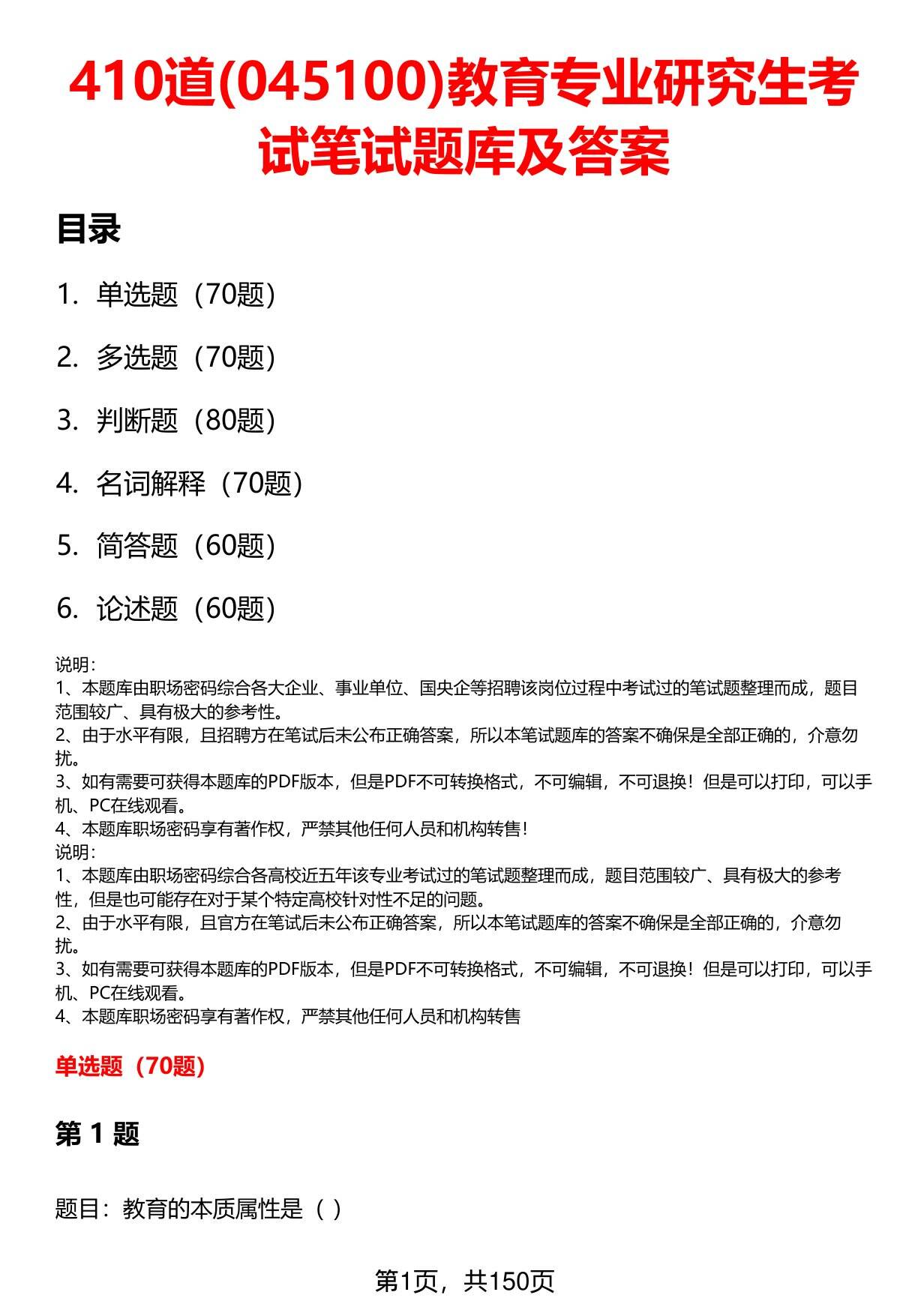 410道(045100)教育专业研究生考试笔试题库及答案

目录

1. 单选题（70题）

2. 多选题（70题）

3. 判断题（80题）

4. 名词解释（70题）

5. 简答题（60题）

6. 论述题（60题）

说明：
1、本题库由职场密码综合各大企业、事业单位、国央企等招聘该岗位过程中考试过的笔试题整理而成，题目范围较广、具有极大的参考性。
2、由于水平有限，且招聘方在笔试后未公布正确答案，所以本笔试题库的答案不确保是全部正确的，介意勿扰。
3、如有需要可获得本题库的PDF版本，但是PDF不可转换格式，不可编辑，不可退换！但是可以打印，可以手机、PC在线观看。
4、本题库职场密码享有著作权，严禁其他任何人员和机构转售！
说明：
1、本题库由职场密码综合各高校近五年该专业考试过的笔试题整理而成，题目范围较广、具有极大的参考性，但是也可能存在对于某个特定高校针对性不足的问题。
2、由于水平有限，且官方在笔试后未公布正确答案，所以本笔试题库的答案不确保是全部正确的，介意勿扰。
3、如有需要可获得本题库的PDF版本，但是PDF不可转换格式，不可编辑，不可退换！但是可以打印，可以手机、PC在线观看。
4、本题库职场密码享有著作权，严禁其他任何人员和机构转售

单选题（70题）

第 1 题

题目：教育的本质属性是（ ）

第1页，共150页